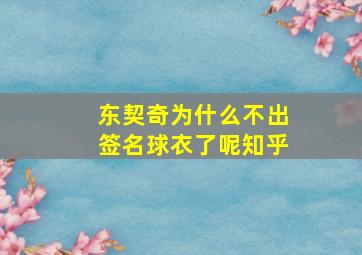 东契奇为什么不出签名球衣了呢知乎